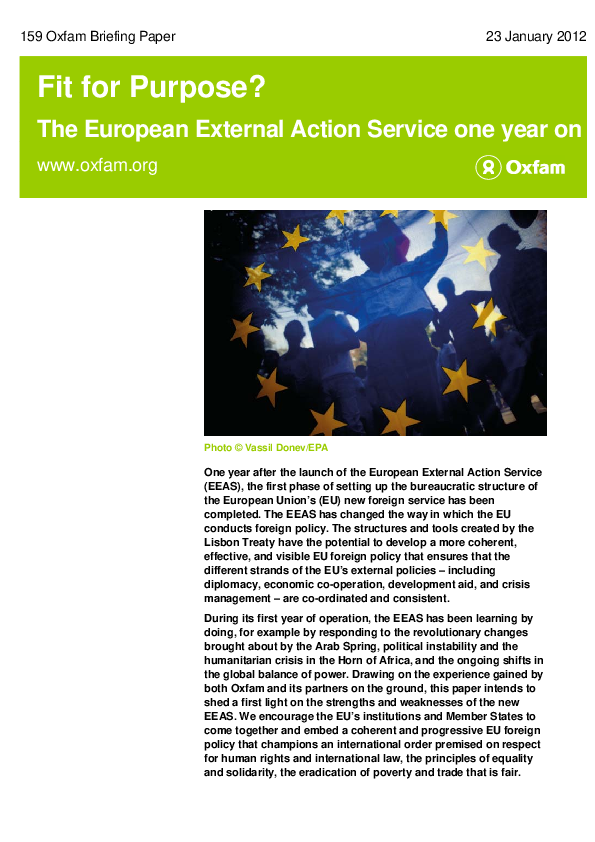 159 Oxfam Briefing Paper

23 January 2012

Fit for Purpose?

The European External Action Service one year on

www.oxfam.org

Oxfam

Photo © Vassil Donev/EPA

One year after the launch of the European External Action Service (EEAS), the first phase of setting up the bureaucratic structure of the European Union's (EU) new foreign service has been completed. The EEAS has changed the way in which the EU conducts foreign policy. The structures and tools created by the Lisbon Treaty have the potential to develop a more coherent, effective, and visible EU foreign policy that ensures that the different strands of the EU's external policies – including diplomacy, economic co-operation, development aid, and crisis management – are co-ordinated and consistent.

During its first year of operation, the EEAS has been learning by doing, for example by responding to the revolutionary changes brought about by the Arab Spring, political instability and the humanitarian crisis in the Horn of Africa, and the ongoing shifts in the global balance of power. Drawing on the experience gained by both Oxfam and its partners on the ground, this paper intends to shed a first light on the strengths and weaknesses of the new EEAS. We encourage the EU's institutions and Member States to come together and embed a coherent and progressive EU foreign policy that champions an international order premised on respect for human rights and international law, the principles of equality and solidarity, the eradication of poverty and trade that is fair.